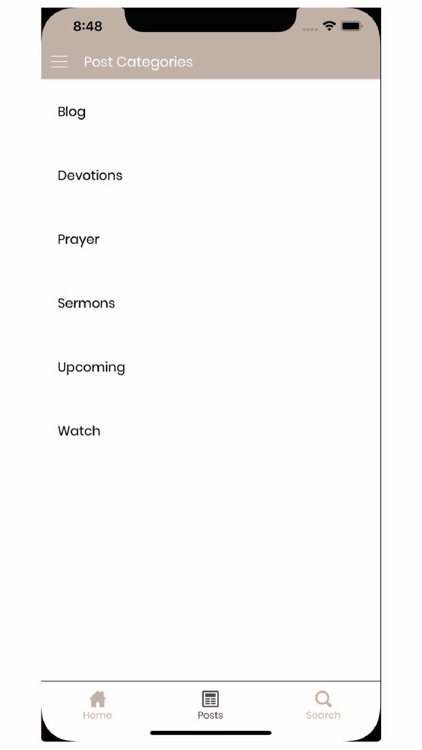 8:48

Post Categories

Blog

Devotions

Prayer

Sermons

Upcoming

Watch

Home

Posts

Search